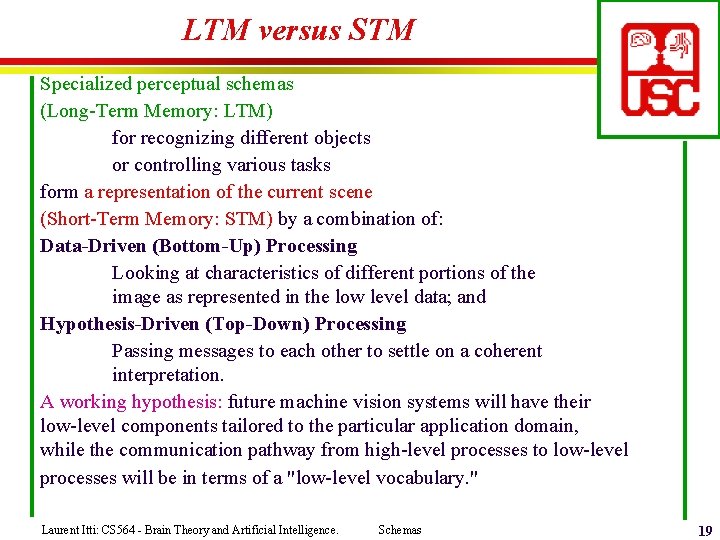 LTM versus STM

USC

Specialized perceptual schemas
(Long-Term Memory: LTM)
for recognizing different objects
or controlling various tasks
form a representation of the current scene
(Short-Term Memory: STM) by a combination of:

Data-Driven (Bottom-Up) Processing
Looking at characteristics of different portions of the image as represented in the low level data; and

Hypothesis-Driven (Top-Down) Processing
Passing messages to each other to settle on a coherent interpretation.

A working hypothesis: future machine vision systems will have their low-level components tailored to the particular application domain, while the communication pathway from high-level processes to low-level processes will be in terms of a "low-level vocabulary."

Laurent Itti: CS564 - Brain Theory and Artificial Intelligence. Schemas 19